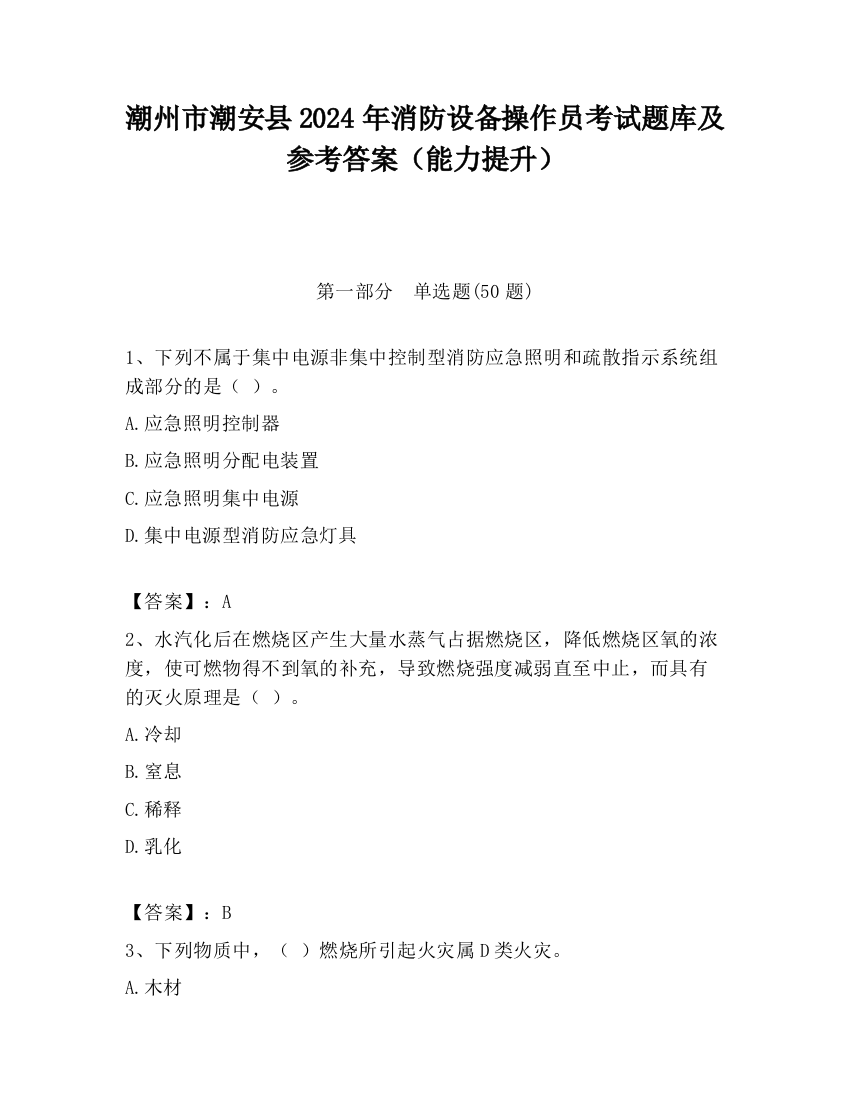 潮州市潮安县2024年消防设备操作员考试题库及参考答案（能力提升）

第一部分　单选题(50题)

1、下列不属于集中电源非集中控制型消防应急照明和疏散指示系统组成部分的是（ ）。

A.应急照明控制器

B.应急照明分配电装置

C.应急照明集中电源

D.集中电源型消防应急灯具

【答案】：A

2、水汽化后在燃烧区产生大量水蒸气占据燃烧区，降低燃烧区氧的浓度，使可燃物得不到氧的补充，导致燃烧强度减弱直至中止，而具有的灭火原理是（ ）。

A.冷却

B.窒息

C.稀释

D.乳化

【答案】：B

3、下列物质中，（ ）燃烧所引起火灾属D类火灾。

A.木材